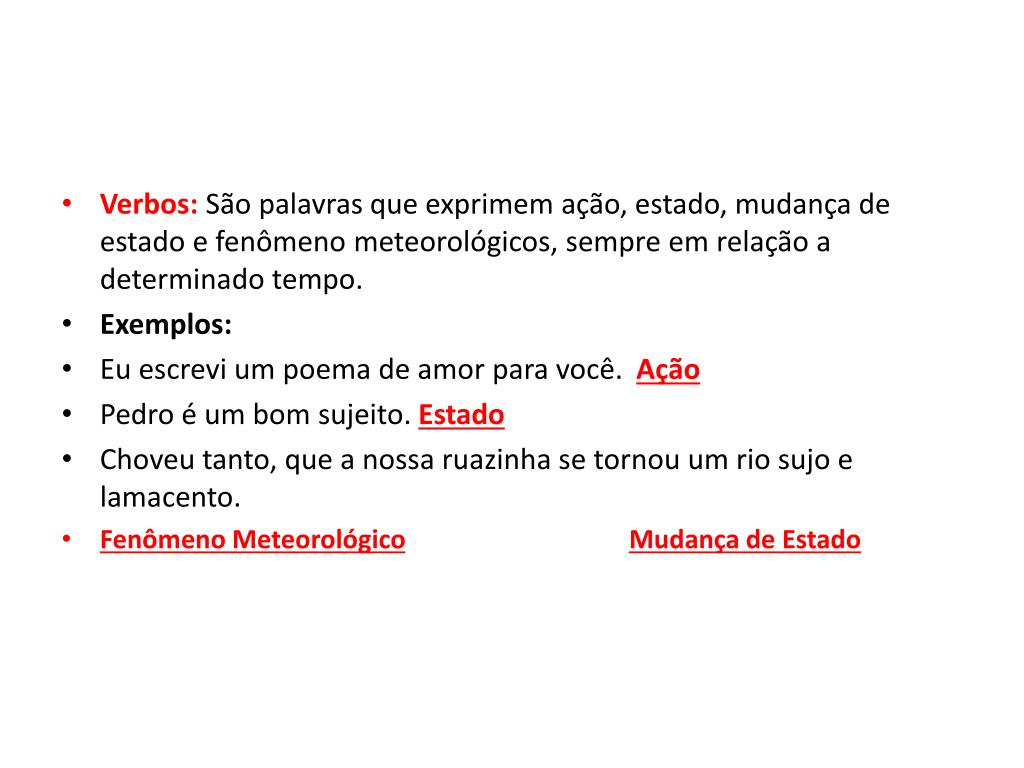 • Verbos: São palavras que exprimem ação, estado, mudança de estado e fenômeno meteorológicos, sempre em relação a determinado tempo.
• Exemplos:
• Eu escrevi um poema de amor para você. Ação
• Pedro é um bom sujeito. Estado
• Choveu tanto, que a nossa ruazinha se tornou um rio sujo e lamacento.
• Fenômeno Meteorológico Mudança de Estado